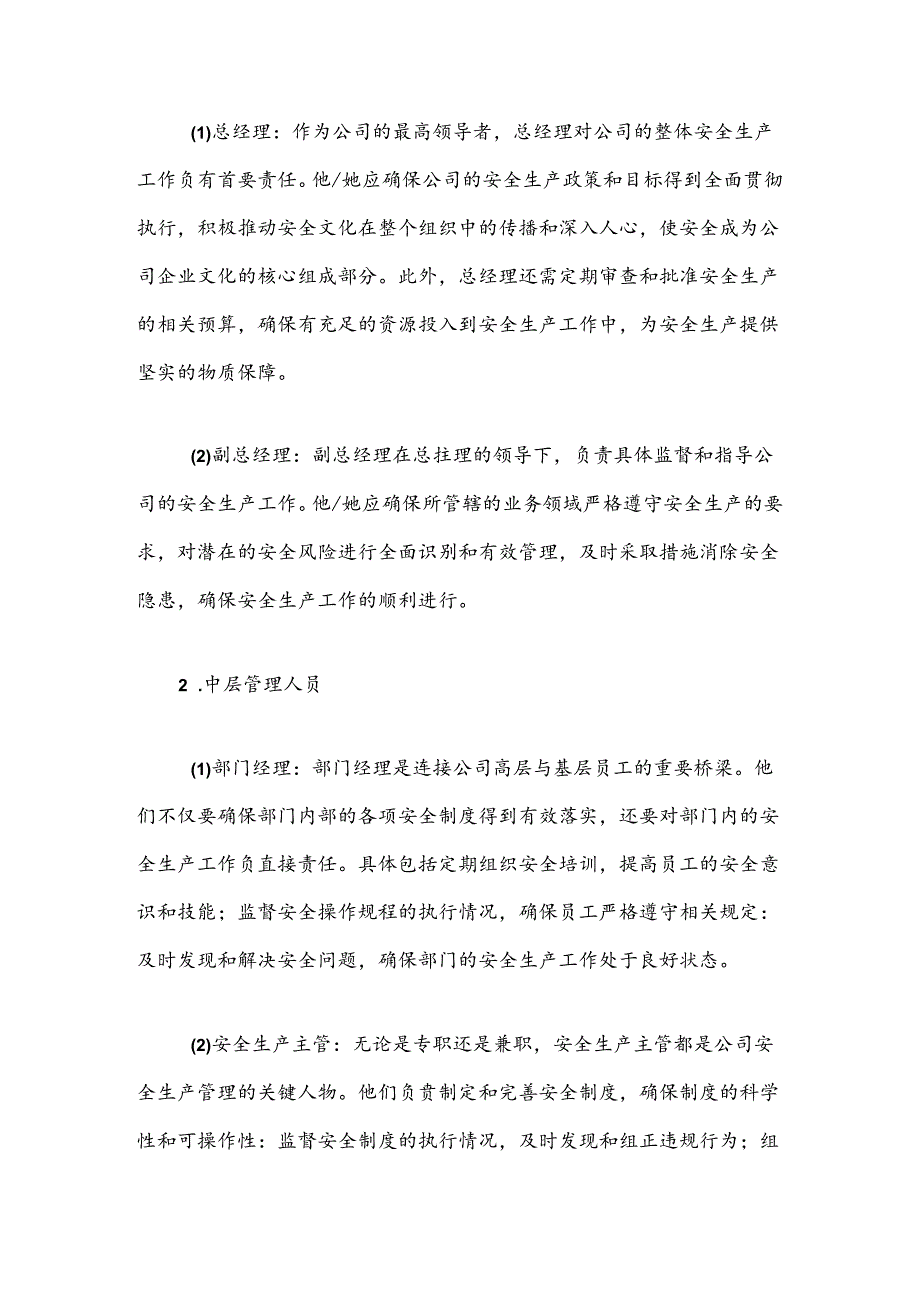 (1)总经理：作为公司的最高领导者，总经理对公司的整体安全生产工作负有首要责任。他/她应确保公司的安全生产政策和目标得到全面贯彻执行，积极推动安全文化在整个组织中的传播和深入人心，使安全成为公司企业文化的核心组成部分。此外，总经理还需定期审查和批准安全生产的相关预算，确保有充足的资源投入到安全生产工作中，为安全生产提供坚实的物质保障。

(2)副总经理：副总经理在总柱理的领导下，负责具体监督和指导公司的安全生产工作。他/她应确保所管辖的业务领域严格遵守安全生产的要求，对潜在的安全风险进行全面识别和有效管理，及时采取措施消除安全隐患，确保安全生产工作的顺利进行。

2 .中层管理人员

(1)部门经理：部门经理是连接公司高层与基层员工的重要桥梁。他们不仅要确保部门内部的各项安全制度得到有效落实，还要对部门内的安全生产工作负直接责任。具体包括定期组织安全培训，提高员工的安全意识和技能；监督安全操作规程的执行情况，确保员工严格遵守相关规定：及时发现和解决安全问题，确保部门的安全生产工作处于良好状态。

(2)安全生产主管：无论是专职还是兼职，安全生产主管都是公司安全生产管理的关键人物。他们负责制定和完善安全制度，确保制度的科学性和可操作性：监督安全制度的执行情况，及时发现和纠正违规行为；组